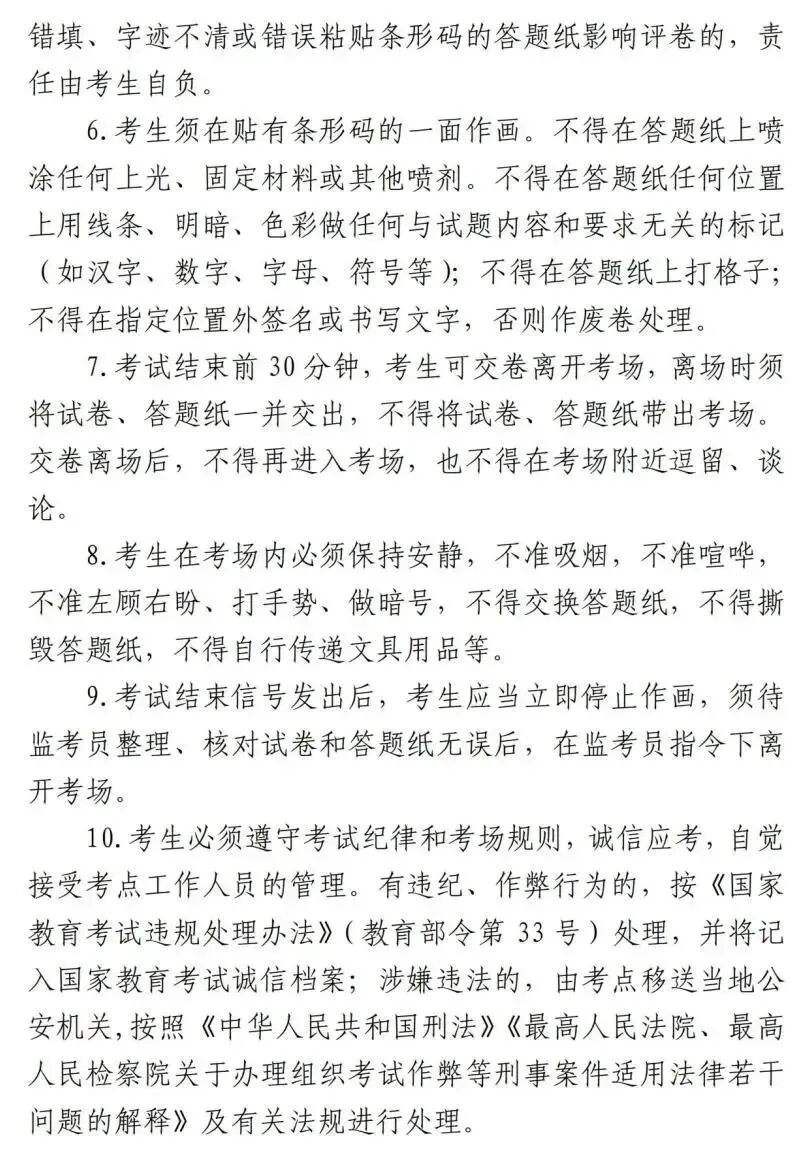 错填、字迹不清或错误粘贴条形码的答题纸影响评卷的，责任由考生自负。

6.考生须在贴有条形码的一面作画。不得在答题纸上喷涂任何上光、固定材料或其他喷剂。不得在答题纸任何位置上用线条、明暗、色彩做任何与试题内容和要求无关的标记（如汉字、数字、字母、符号等）；不得在答题纸上打格子；不得在指定位置外签名或书写文字，否则作废卷处理。

7.考试结束前30分钟，考生可交卷离开考场，离场时须将试卷、答题纸一并交出，不得将试卷、答题纸带出考场。交卷离场后，不得再进入考场，也不得在考场附近逗留、谈论。

8.考生在考场内必须保持安静，不准吸烟，不准喧哗，不准左顾右盼、打手势、做暗号，不得交换答题纸，不得撕毁答题纸，不得自行传递文具用品等。

9.考试结束信号发出后，考生应当立即停止作画，须待监考员整理、核对试卷和答题纸无误后，在监考员指令下离开考场。

10.考生必须遵守考试纪律和考场规则，诚信应考，自觉接受考点工作人员的管理。有违纪、作弊行为的，按《国家教育考试违规处理办法》（教育部令第33号）处理，并将记入国家教育考试诚信档案；涉嫌违法的，由考点移送当地公安机关，按照《中华人民共和国刑法》《最高人民法院、最高人民检察院关于办理组织考试作弊等刑事案件适用法律若干问题的解释》及有关法规进行处理。